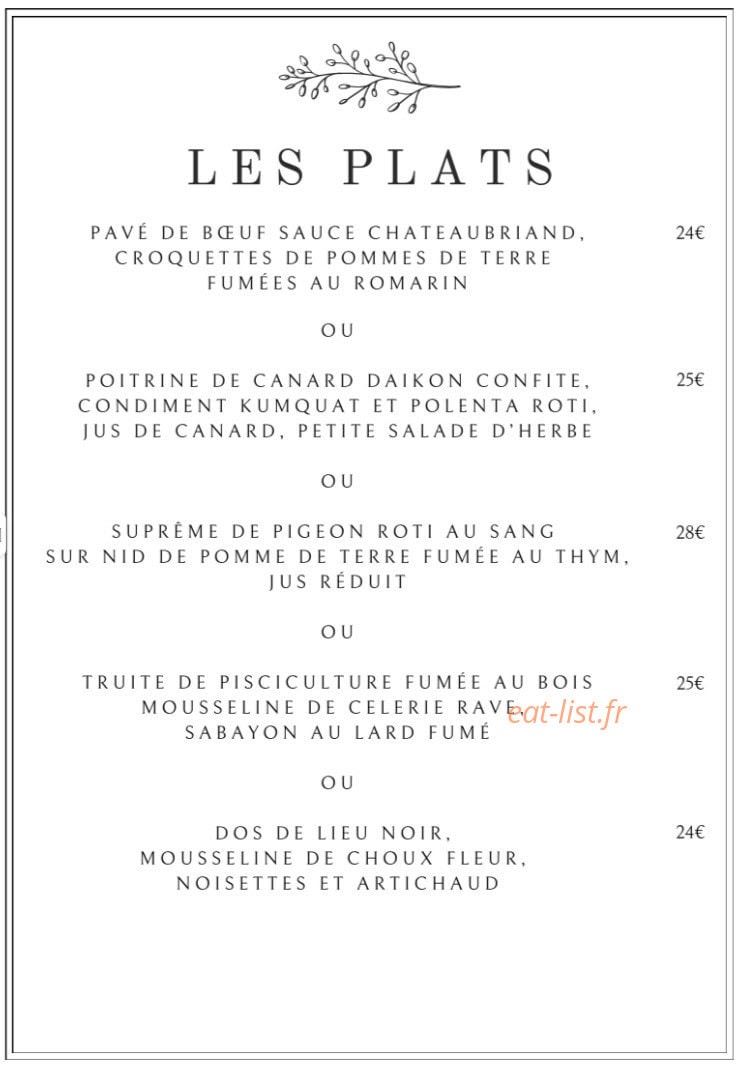 LES PLATS

PAVÉ DE BŒUF SAUCE CHATEAUBRIAND,
CROQUETTES DE POMMES DE TERRE
FUMÉES AU ROMARIN
24€

OU

POITRINE DE CANARD DAIKON CONFITE,
CONDIMENT KUMQUAT ET POLENTA ROTI,
JUS DE CANARD, PETITE SALADE D'HERBE
25€

OU

SUPRÊME DE PIGEON ROTI AU SANG
SUR NID DE POMME DE TERRE FUMÉE AU THYM,
JUS RÉDUIT
28€

OU

TRUITE DE PISCICULTURE FUMÉE AU BOIS
MOUSSELINE DE CELERIE RAVE,
SABAYON AU LARD FUMÉ
25€

OU

DOS DE LIEU NOIR,
MOUSSELINE DE CHOUX FLEUR,
NOISETTES ET ARTICHAUD
24€

eat-list.fr